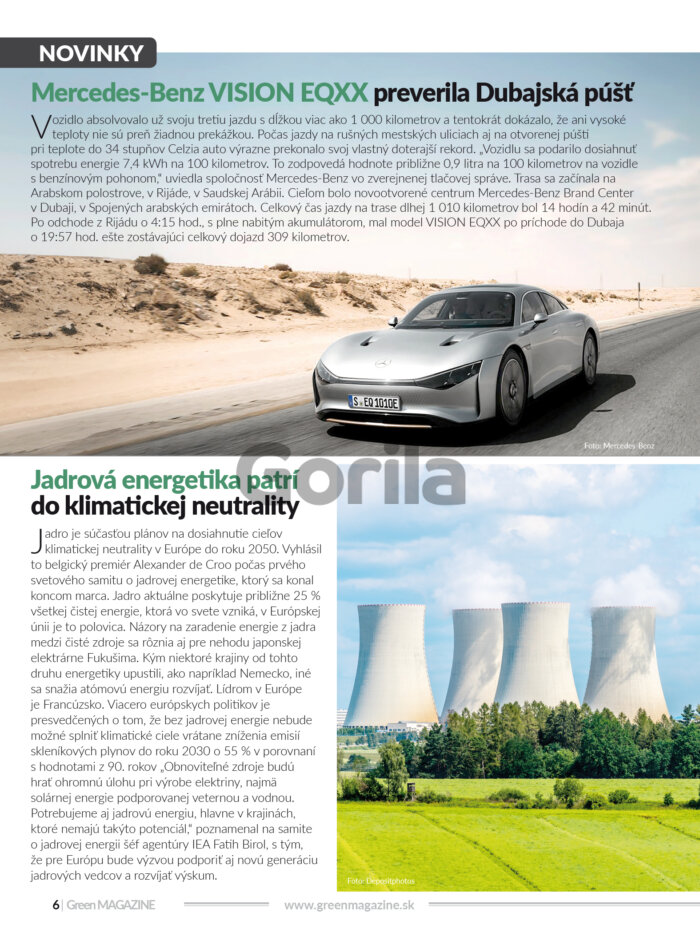 NOVINKY

Mercedes-Benz VISION EQXX preverila Dubajská púšť

Vozidlo absolvovalo už svoju tretiu jazdu s dĺžkou viac ako 1 000 kilometrov a tentokrát dokázalo, že ani vysoké teploty nie sú preň žiadnou prekážkou. Počas jazdy na rušných mestských uliciach aj na otvorenej púšti pri teplote do 34 stupňov Celzia auto výrazne prekonalo svoj vlastný doterajší rekord. „Vozidlu sa podarilo dosiahnuť spotrebu energie 7,4 kWh na 100 kilometrov. To zodpovedá hodnote približne 0,9 litra na 100 kilometrov na vozidle s benzínovým pohonom," uviedla spoločnosť Mercedes-Benz vo zverejnenej tlačovej správe. Trasa sa začínala na Arabskom polostrove, v Rijáde, v Saudskej Arábii. Cieľom bolo novootvorené centrum Mercedes-Benz Brand Center v Dubaji, v Spojených arabských emirátoch. Celkový čas jazdy na trase dlhej 1 010 kilometrov bol 14 hodín a 42 minút. Po odchode z Rijádu o 4:15 hod., s plne nabitým akumulátorom, mal model VISION EQXX po príchode do Dubaja o 19:57 hod. ešte zostávajúci celkový dojazd 309 kilometrov.

S EQ 1010E

Foto: Mercedes-Benz

Gorila

Jadrová energetika patrí do klimatickej neutrality

Jadro je súčasťou plánov na dosiahnutie cieľov klimatickej neutrality v Európe do roku 2050. Vyhlásil to belgický premiér Alexander de Croo počas prvého svetového samitu o jadrovej energetike, ktorý sa konal koncom marca. Jadro aktuálne poskytuje približne 25 % všetkej čistej energie, ktorá vo svete vzniká, v Európskej únii je to polovica. Názory na zaradenie energie z jadra medzi čisté zdroje sa rôznia aj pre nehodu japonskej elektrárne Fukušima. Kým niektoré krajiny od tohto druhu energetiky upustili, ako napríklad Nemecko, iné sa snažia atómovú energiu rozvíjať. Lídrom v Európe je Francúzsko. Viacero európskych politikov je presvedčených o tom, že bez jadrovej energie nebude možné splniť klimatické ciele vrátane zníženia emisií skleníkových plynov do roku 2030 o 55 % v porovnaní s hodnotami z 90. rokov „Obnoviteľné zdroje budú hrať ohromnú úlohu pri výrobe elektriny, najmä solárnej energie podporovanej veternou a vodnou. Potrebujeme aj jadrovú energiu, hlavne v krajinách, ktoré nemajú takýto potenciál," poznamenal na samite o jadrovej energii šéf agentúry IEA Fatih Birol, s tým, že pre Európu bude výzvou podporiť aj novú generáciu jadrových vedcov a rozvíjať výskum.

Foto: Depositphotos

6 | Green MAGAZINE www.greenmagazine.sk